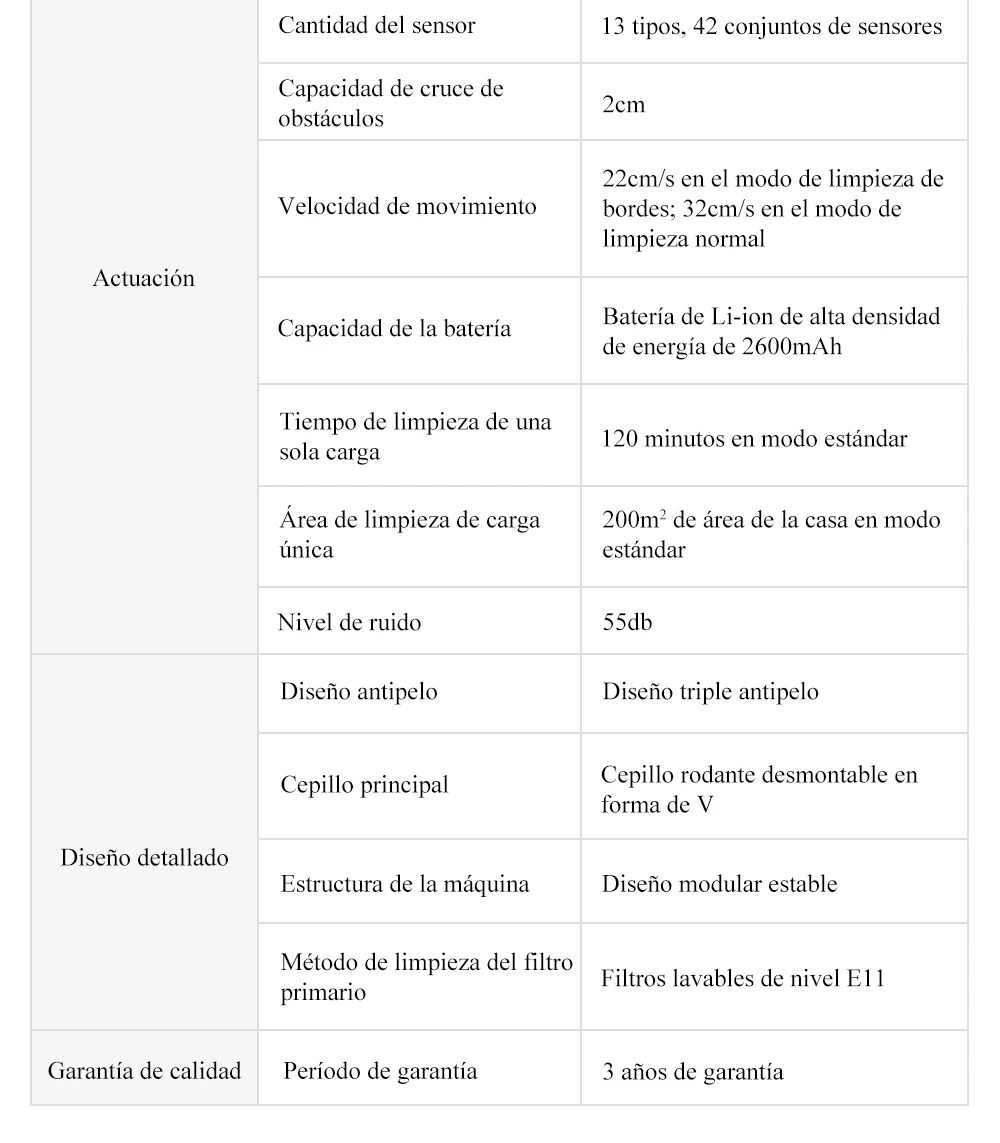 | Actuación | Cantidad del sensor | 13 tipos, 42 conjuntos de sensores |
|---|---|---|
| | Capacidad de cruce de obstáculos | 2cm |
| | Velocidad de movimiento | 22cm/s en el modo de limpieza de bordes; 32cm/s en el modo de limpieza normal |
| | Capacidad de la batería | Batería de Li-ion de alta densidad de energía de 2600mAh |
| | Tiempo de limpieza de una sola carga | 120 minutos en modo estándar |
| | Área de limpieza de carga única | 200m$^{2}$ de área de la casa en modo estándar |
| | Nivel de ruido | 55db |
| Diseño detallado | Diseño antipelo | Diseño triple antipelo |
| | Cepillo principal | Cepillo rodante desmontable en forma de V |
| | Estructura de la máquina | Diseño modular estable |
| | Método de limpieza del filtro primario | Filtros lavables de nivel E11 |
| Garantía de calidad | Período de garantía | 3 años de garantía |